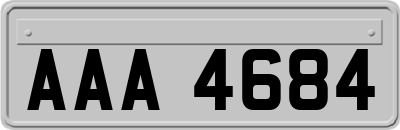 AAA 4684